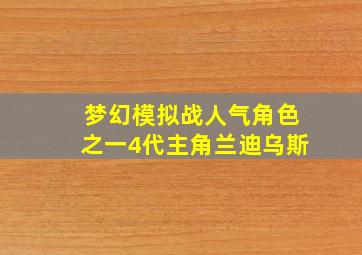 梦幻模拟战人气角色之一4代主角兰迪乌斯